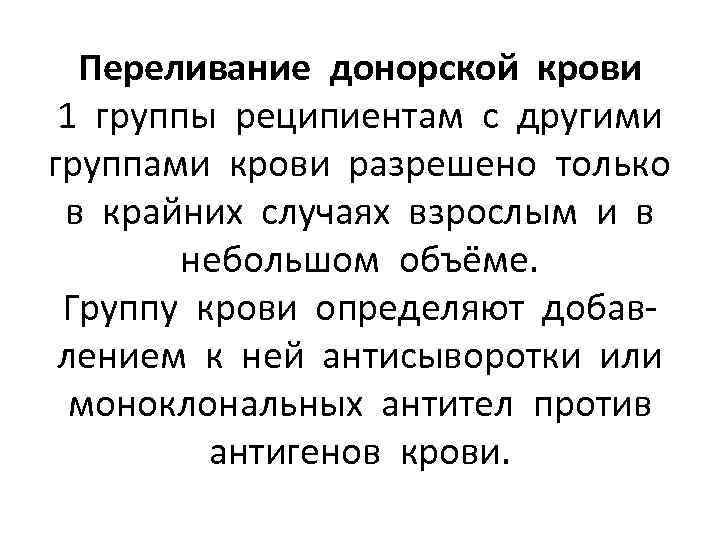 Переливание донорской крови 1 группы реципиентам с другими группами крови разрешено только в крайних случаях взрослым и в небольшом объёме.

Группу крови определяют добавлением к ней антисыворотки или моноклональных антител против антигенов крови.